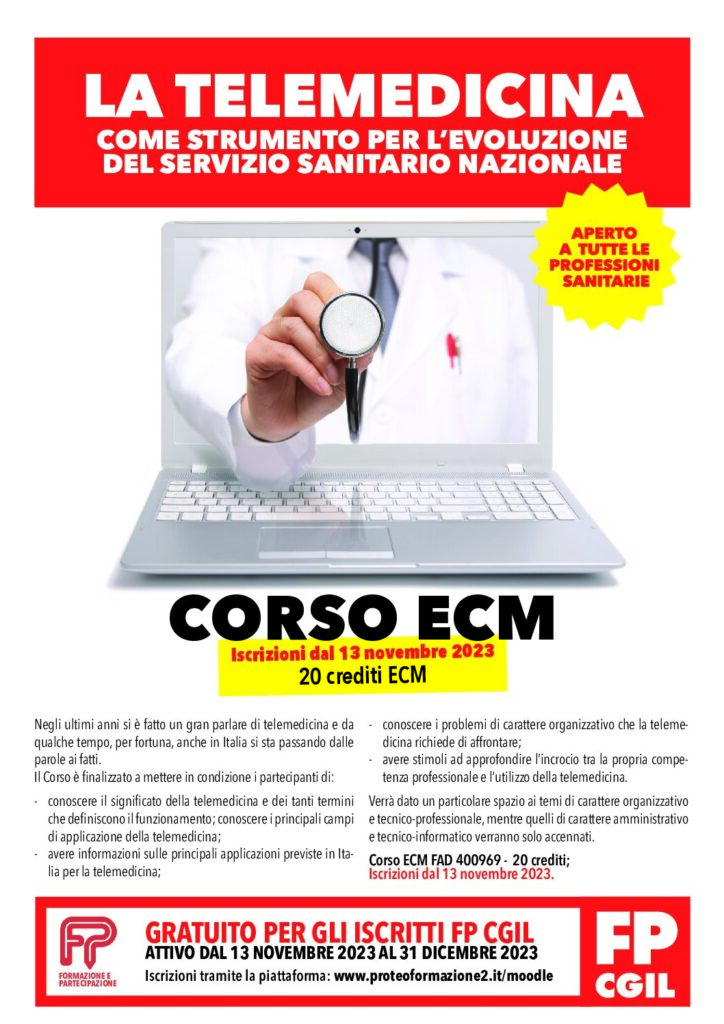 LA TELEMEDICINA
COME STRUMENTO PER L'EVOLUZIONE DEL SERVIZIO SANITARIO NAZIONALE

APERTO A TUTTE LE PROFESSIONI SANITARIE

CORSO ECM
Iscrizioni dal 13 novembre 2023
20 crediti ECM

Negli ultimi anni si è fatto un gran parlare di telemedicina e da qualche tempo, per fortuna, anche in Italia si sta passando dalle parole ai fatti.
Il Corso è finalizzato a mettere in condizione i partecipanti di:

- conoscere il significato della telemedicina e dei tanti termini che definiscono il funzionamento; conoscere i principali campi di applicazione della telemedicina;
- avere informazioni sulle principali applicazioni previste in Italia per la telemedicina;
- conoscere i problemi di carattere organizzativo che la telemedicina richiede di affrontare;
- avere stimoli ad approfondire l'incrocio tra la propria competenza professionale e l'utilizzo della telemedicina.

Verrà dato un particolare spazio ai temi di carattere organizzativo e tecnico-professionale, mentre quelli di carattere amministrativo e tecnico-informatico verranno solo accennati.

Corso ECM FAD 400969 - 20 crediti;
Iscrizioni dal 13 novembre 2023.

FP
FORMAZIONE E PARTECIPAZIONE

GRATUITO PER GLI ISCRITTI FP CGIL
ATTIVO DAL 13 NOVEMBRE 2023 AL 31 DICEMBRE 2023
Iscrizioni tramite la piattaforma: www.proteoformazione2.it/moodle

FP CGIL